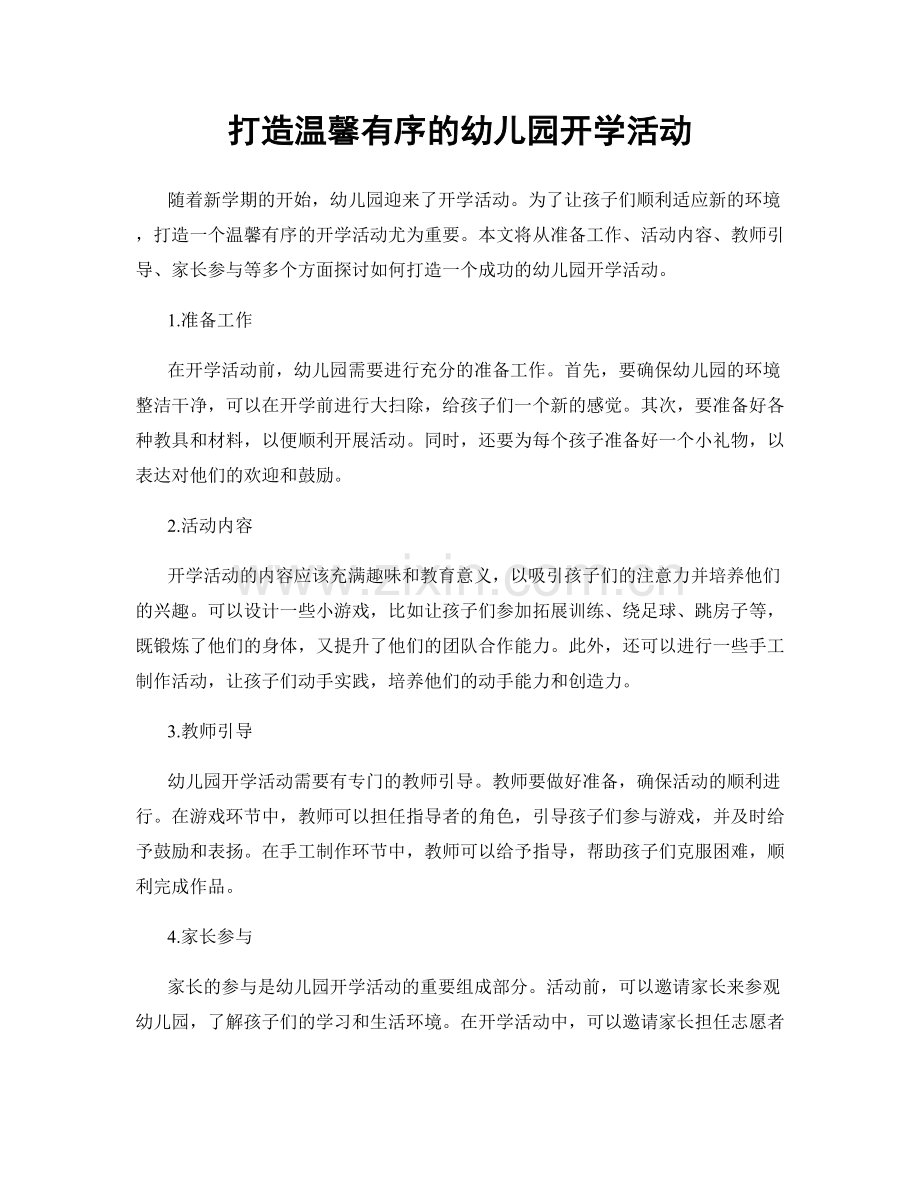 打造温馨有序的幼儿园开学活动

随着新学期的开始，幼儿园迎来了开学活动。为了让孩子们顺利适应新的环境，打造一个温馨有序的开学活动尤为重要。本文将从准备工作、活动内容、教师引导、家长参与等多个方面探讨如何打造一个成功的幼儿园开学活动。

1.准备工作

在开学活动前，幼儿园需要进行充分的准备工作。首先，要确保幼儿园的环境整洁干净，可以在开学前进行大扫除，给孩子们一个新的感觉。其次，要准备好各种教具和材料，以便顺利开展活动。同时，还要为每个孩子准备好一个小礼物，以表达对他们的欢迎和鼓励。

2.活动内容

开学活动的内容应该充满趣味和教育意义，以吸引孩子们的注意力并培养他们的兴趣。可以设计一些小游戏，比如让孩子们参加拓展训练、绕足球、跳房子等，既锻炼了他们的身体，又提升了他们的团队合作能力。此外，还可以进行一些手工制作活动，让孩子们动手实践，培养他们的动手能力和创造力。

3.教师引导

幼儿园开学活动需要有专门的教师引导。教师要做好准备，确保活动的顺利进行。在游戏环节中，教师可以担任指导者的角色，引导孩子们参与游戏，并及时给予鼓励和表扬。在手工制作环节中，教师可以给予指导，帮助孩子们克服困难，顺利完成作品。

4.家长参与

家长的参与是幼儿园开学活动的重要组成部分。活动前，可以邀请家长来参观幼儿园，了解孩子们的学习和生活环境。在开学活动中，可以邀请家长担任志愿者

www.zixin.com.cn